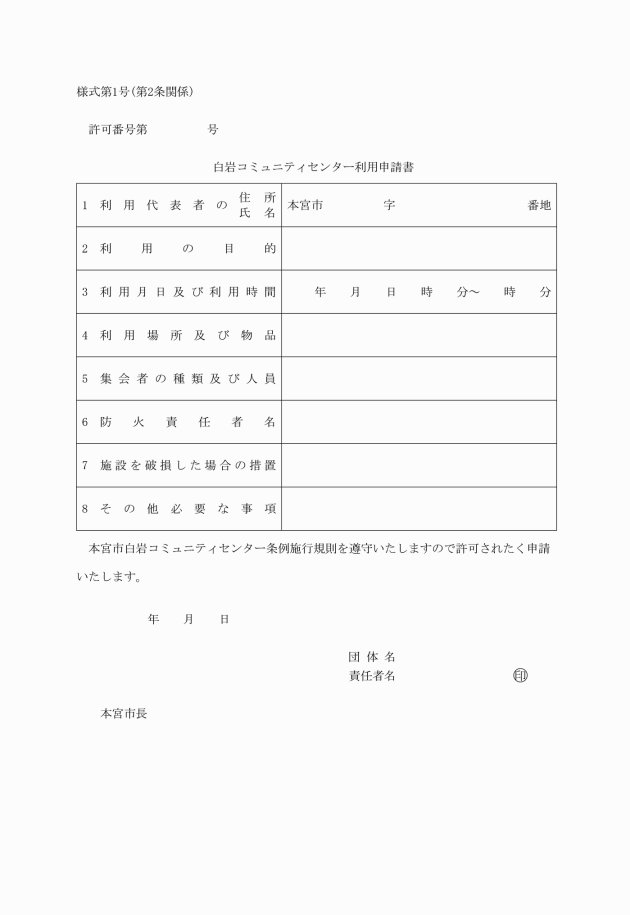 様式第1号(第2条関係)

許可番号第　　　　号

白岩コミュニティセンター利用申請書

| | |
|---|---|
| 1 利用代表者の 住所 氏名 | 本宮市　　字　　番地 |
| 2 利用の目的 | |
| 3 利用月日及び利用時間 | 年　月　日　時　分～　時　分 |
| 4 利用場所及び物品 | |
| 5 集会者の種類及び人員 | |
| 6 防火責任者名 | |
| 7 施設を破損した場合の措置 | |
| 8 その他必要な事項 | |

本宮市白岩コミュニティセンター条例施行規則を遵守いたしますので許可されたく申請いたします。

年　月　日

団体名
責任者名　　　　㊞

本宮市長